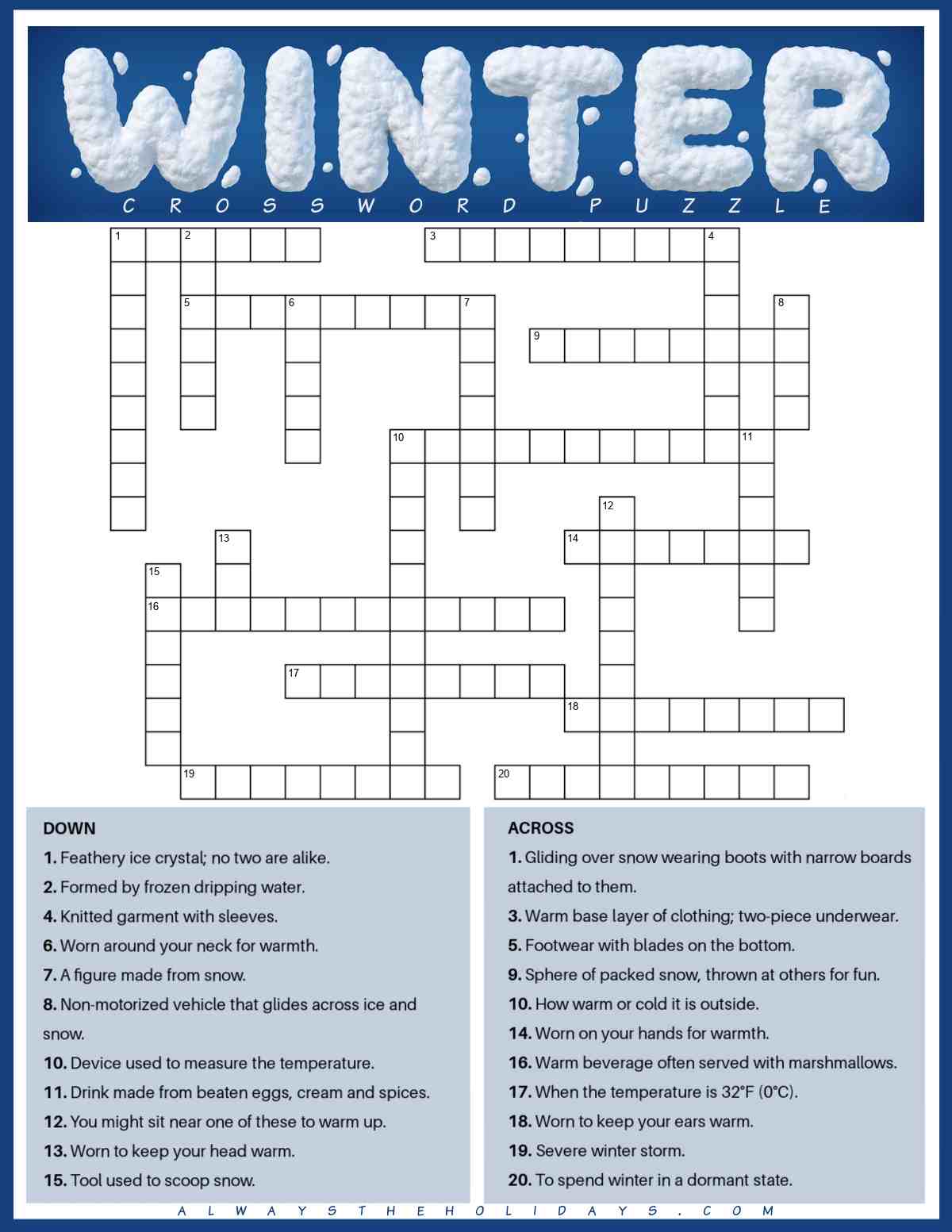 WINTER
CROSSWORD PUZZLE

1 2 3 4 5 6 7 8 9 10 11 12 13 14 15 16 17 18 19 20

DOWN
1. Feathery ice crystal; no two are alike.
2. Formed by frozen dripping water.
4. Knitted garment with sleeves.
6. Worn around your neck for warmth.
7. A figure made from snow.
8. Non-motorized vehicle that glides across ice and snow.
10. Device used to measure the temperature.
11. Drink made from beaten eggs, cream and spices.
12. You might sit near one of these to warm up.
13. Worn to keep your head warm.
15. Tool used to scoop snow.

ACROSS
1. Gliding over snow wearing boots with narrow boards attached to them.
3. Warm base layer of clothing; two-piece underwear.
5. Footwear with blades on the bottom.
9. Sphere of packed snow, thrown at others for fun.
10. How warm or cold it is outside.
14. Worn on your hands for warmth.
16. Warm beverage often served with marshmallows.
17. When the temperature is 32°F (0°C).
18. Worn to keep your ears warm.
19. Severe winter storm.
20. To spend winter in a dormant state.

ALWAYSTHEHOLIDAYS.COM